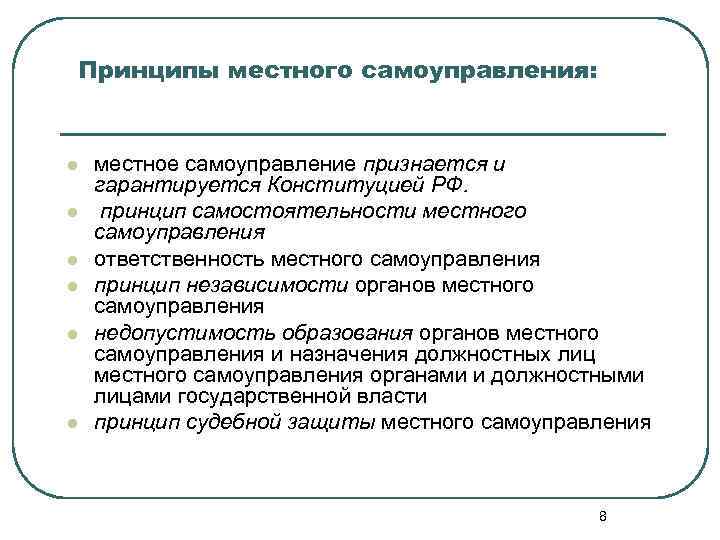 Принципы местного самоуправления:

- местное самоуправление признается и гарантируется Конституцией РФ.
- принцип самостоятельности местного самоуправления
- ответственность местного самоуправления
- принцип независимости органов местного самоуправления
- недопустимость образования органов местного самоуправления и назначения должностных лиц местного самоуправления органами и должностными лицами государственной власти
- принцип судебной защиты местного самоуправления

8